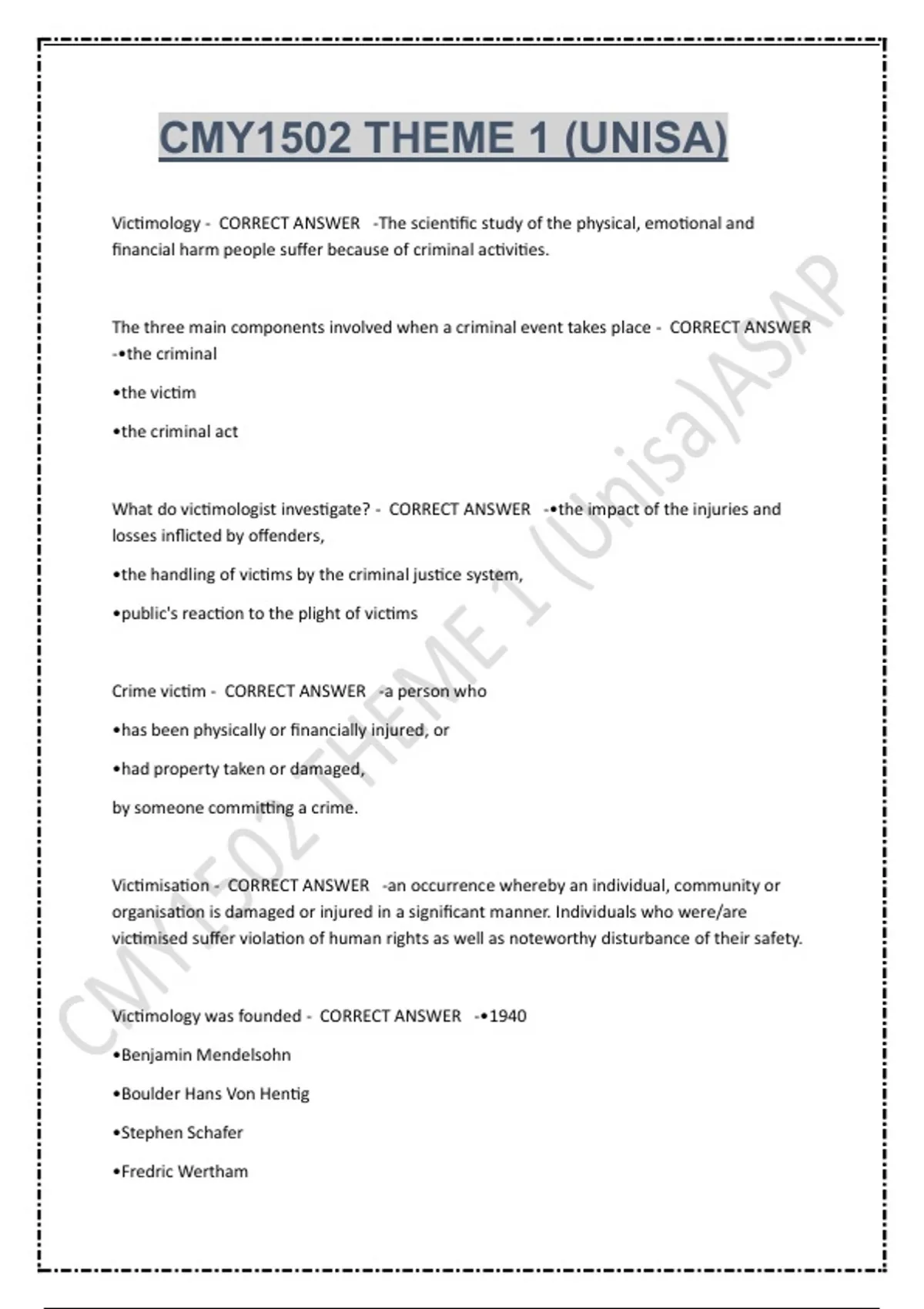 CMY1502 THEME 1 (UNISA)

Victimology - CORRECT ANSWER -The scientific study of the physical, emotional and financial harm people suffer because of criminal activities.

The three main components involved when a criminal event takes place - CORRECT ANSWER -•the criminal

•the victim

•the criminal act

What do victimologist investigate? - CORRECT ANSWER -•the impact of the injuries and losses inflicted by offenders,

•the handling of victims by the criminal justice system,

•public's reaction to the plight of victims

Crime victim - CORRECT ANSWER -a person who

•has been physically or financially injured, or

•had property taken or damaged,

by someone committing a crime.

Victimisation - CORRECT ANSWER -an occurrence whereby an individual, community or organisation is damaged or injured in a significant manner. Individuals who were/are victimised suffer violation of human rights as well as noteworthy disturbance of their safety.

Victimology was founded - CORRECT ANSWER -•1940

•Benjamin Mendelsohn

•Boulder Hans Von Hentig

•Stephen Schafer

•Fredric Wertham

CMY1502 THEME 1 (Unisa)ASAP